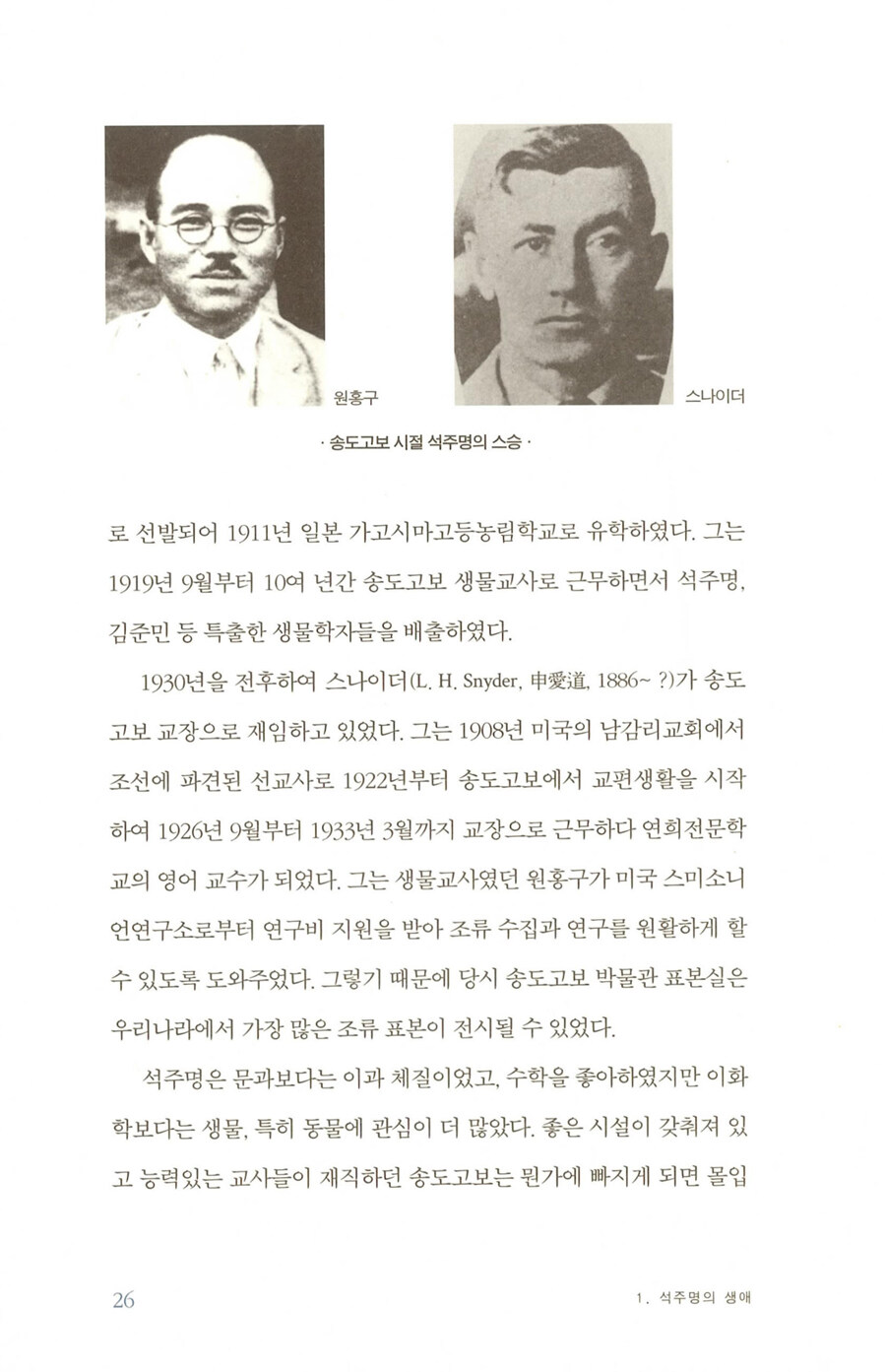 원홍구

스나이더

· 송도고보 시절 석주명의 스승 ·

로 선발되어 1911년 일본 가고시마고등농림학교로 유학하였다. 그는 1919년 9월부터 10여 년간 송도고보 생물교사로 근무하면서 석주명, 김준민 등 특출한 생물학자들을 배출하였다.

1930년을 전후하여 스나이더(L. H. Snyder, 申愛道, 1886~ ?)가 송도고보 교장으로 재임하고 있었다. 그는 1908년 미국의 남감리교회에서 조선에 파견된 선교사로 1922년부터 송도고보에서 교편생활을 시작하여 1926년 9월부터 1933년 3월까지 교장으로 근무하다 연희전문학교의 영어 교수가 되었다. 그는 생물교사였던 원홍구가 미국 스미소니언연구소로부터 연구비 지원을 받아 조류 수집과 연구를 원활하게 할 수 있도록 도와주었다. 그렇기 때문에 당시 송도고보 박물관 표본실은 우리나라에서 가장 많은 조류 표본이 전시될 수 있었다.

석주명은 문과보다는 이과 체질이었고, 수학을 좋아하였지만 이화학보다는 생물, 특히 동물에 관심이 더 많았다. 좋은 시설이 갖춰져 있고 능력있는 교사들이 재직하던 송도고보는 뭔가에 빠지게 되면 몰입

26

1. 석주명의 생애